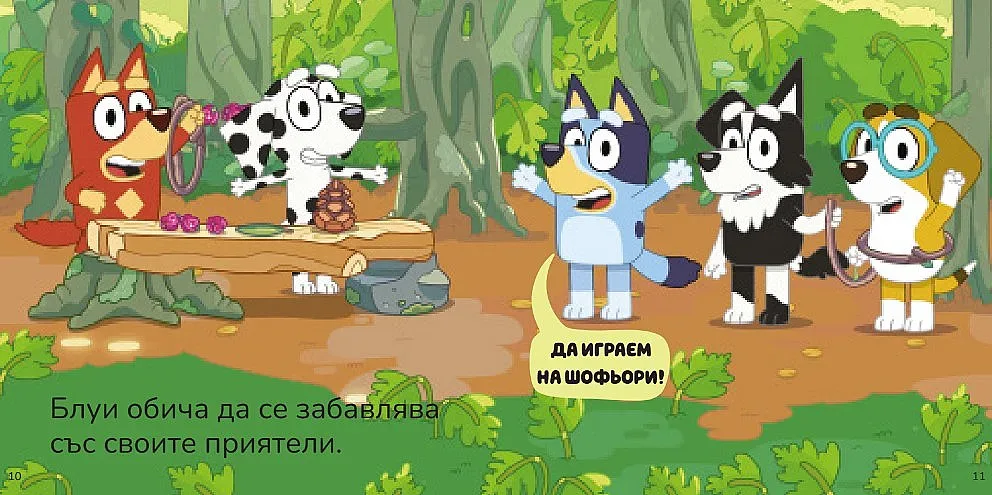 ДА ИГРАЕМ НА ШОФЬОРИ!

Блуи обича да се забавлява със своите приятели.

10

11